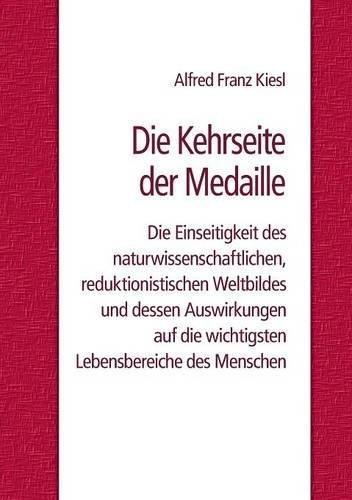 Alfred Franz Kiesl

Die Kehrseite der Medaille

Die Einseitigkeit des naturwissenschaftlichen, reduktionistischen Weltbildes und dessen Auswirkungen auf die wichtigsten Lebensbereiche des Menschen